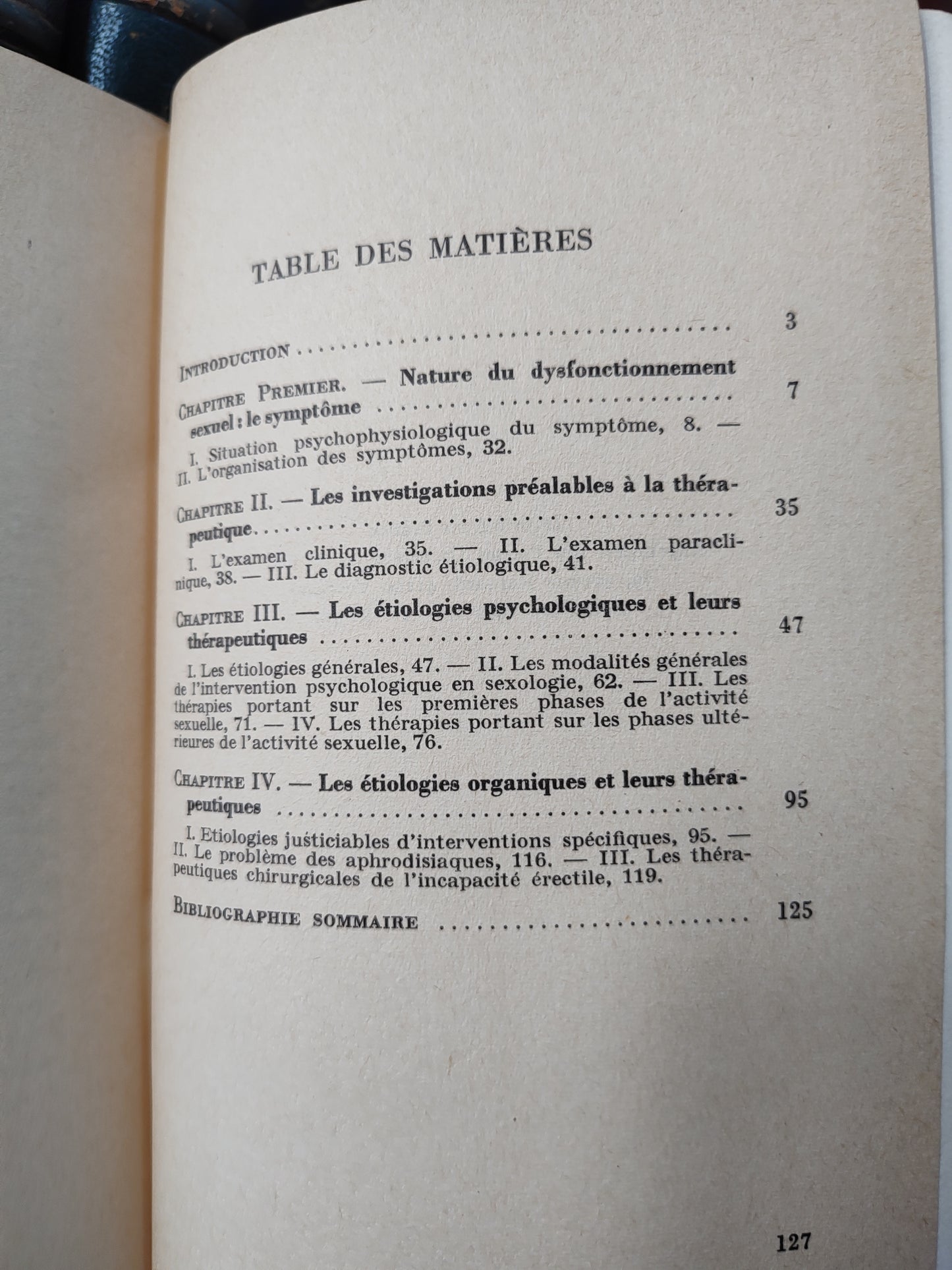 TABLE DES MATIÈRES

INTRODUCTION 3

CHAPITRE PREMIER. — Nature du dysfonctionnement sexuel : le symptôme 7

I. Situation psychophysiologique du symptôme, 8. — II. L'organisation des symptômes, 32.

CHAPITRE II. — Les investigations préalables à la thérapeutique 35

I. L'examen clinique, 35. — II. L'examen paraclinique, 38. — III. Le diagnostic étiologique, 41.

CHAPITRE III. — Les étiologies psychologiques et leurs thérapeutiques 47

I. Les étiologies générales, 47. — II. Les modalités générales de l'intervention psychologique en sexologie, 62. — III. Les thérapies portant sur les premières phases de l'activité sexuelle, 71. — IV. Les thérapies portant sur les phases ultérieures de l'activité sexuelle, 76.

CHAPITRE IV. — Les étiologies organiques et leurs thérapeutiques 95

I. Etiologies justiciables d'interventions spécifiques, 95. — II. Le problème des aphrodisiaques, 116. — III. Les thérapeutiques chirurgicales de l'incapacité érectile, 119.

BIBLIOGRAPHIE SOMMAIRE 125

127